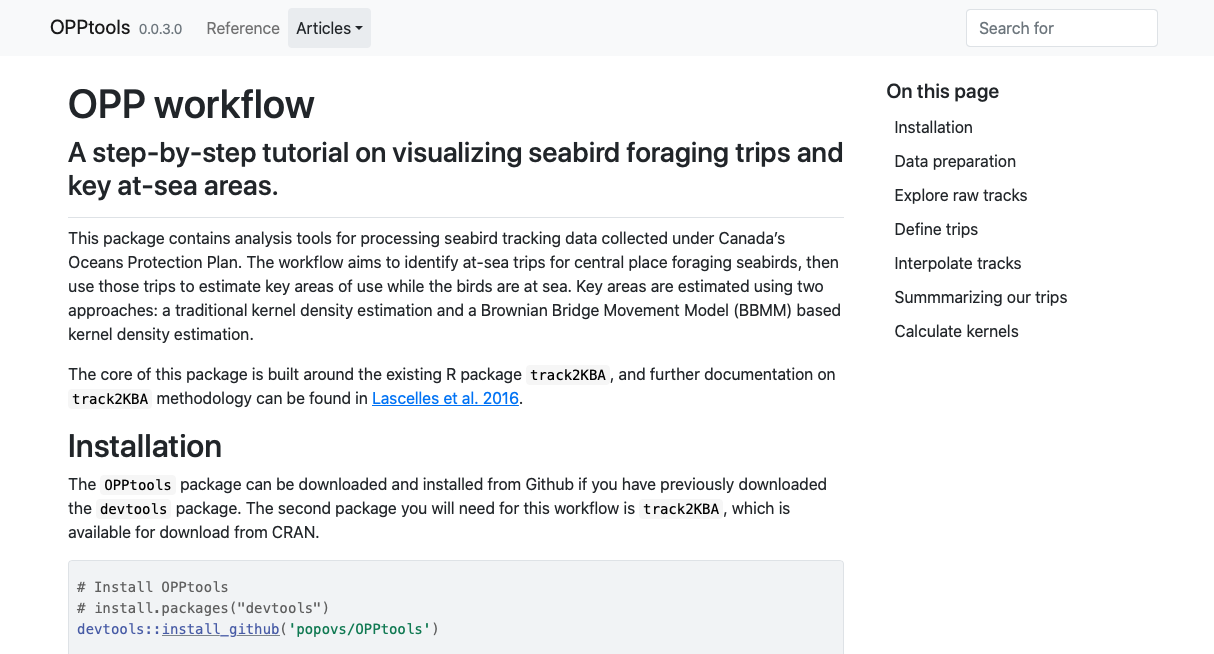 OPPtools 0.0.3.0 Reference Articles

Search for

OPP workflow

A step-by-step tutorial on visualizing seabird foraging trips and key at-sea areas.

This package contains analysis tools for processing seabird tracking data collected under Canada's Oceans Protection Plan. The workflow aims to identify at-sea trips for central place foraging seabirds, then use those trips to estimate key areas of use while the birds are at sea. Key areas are estimated using two approaches: a traditional kernel density estimation and a Brownian Bridge Movement Model (BBMM) based kernel density estimation.

The core of this package is built around the existing R package track2KBA, and further documentation on track2KBA methodology can be found in Lascelles et al. 2016.

Installation

The OPPtools package can be downloaded and installed from Github if you have previously downloaded the devtools package. The second package you will need for this workflow is track2KBA, which is available for download from CRAN.

# Install OPPtools
# install.packages("devtools")
devtools::install_github('popovs/OPPtools')

On this page

Installation

Data preparation

Explore raw tracks

Define trips

Interpolate tracks

Summmarizing our trips

Calculate kernels